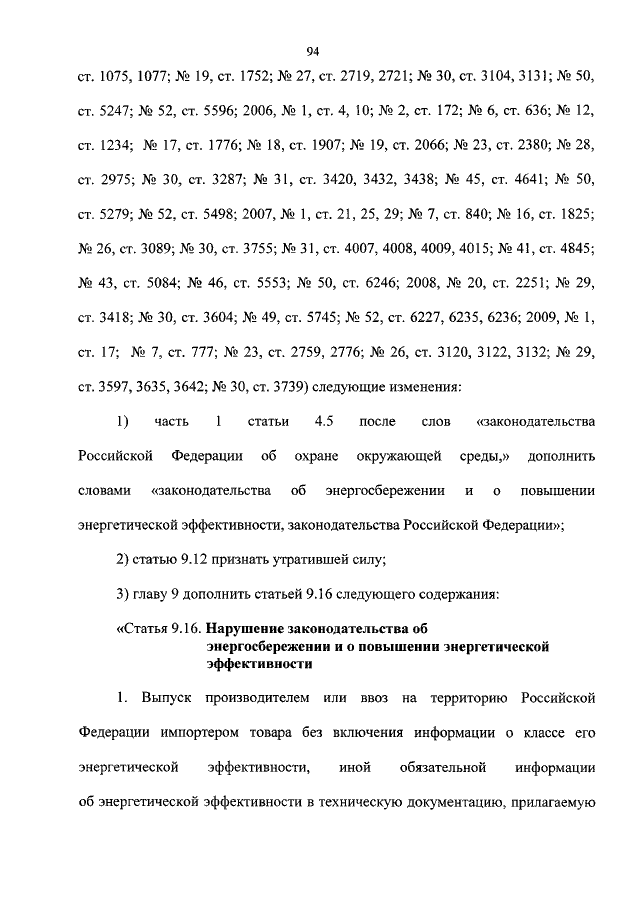 94

ст. 1075, 1077; № 19, ст. 1752; № 27, ст. 2719, 2721; № 30, ст. 3104, 3131; № 50, ст. 5247; № 52, ст. 5596; 2006, № 1, ст. 4, 10; № 2, ст. 172; № 6, ст. 636; № 12, ст. 1234; № 17, ст. 1776; № 18, ст. 1907; № 19, ст. 2066; № 23, ст. 2380; № 28, ст. 2975; № 30, ст. 3287; № 31, ст. 3420, 3432, 3438; № 45, ст. 4641; № 50, ст. 5279; № 52, ст. 5498; 2007, № 1, ст. 21, 25, 29; № 7, ст. 840; № 16, ст. 1825; № 26, ст. 3089; № 30, ст. 3755; № 31, ст. 4007, 4008, 4009, 4015; № 41, ст. 4845; № 43, ст. 5084; № 46, ст. 5553; № 50, ст. 6246; 2008, № 20, ст. 2251; № 29, ст. 3418; № 30, ст. 3604; № 49, ст. 5745; № 52, ст. 6227, 6235, 6236; 2009, № 1, ст. 17; № 7, ст. 777; № 23, ст. 2759, 2776; № 26, ст. 3120, 3122, 3132; № 29, ст. 3597, 3635, 3642; № 30, ст. 3739) следующие изменения:

1) часть 1 статьи 4.5 после слов «законодательства Российской Федерации об охране окружающей среды,» дополнить словами «законодательства об энергосбережении и о повышении энергетической эффективности, законодательства Российской Федерации»;

2) статью 9.12 признать утратившей силу;

3) главу 9 дополнить статьей 9.16 следующего содержания:

«Статья 9.16. Нарушение законодательства об энергосбережении и о повышении энергетической эффективности

1. Выпуск производителем или ввоз на территорию Российской Федерации импортером товара без включения информации о классе его энергетической эффективности, иной обязательной информации об энергетической эффективности в техническую документацию, прилагаемую